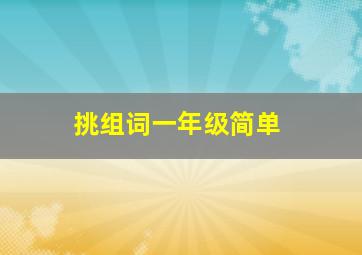 挑组词一年级简单